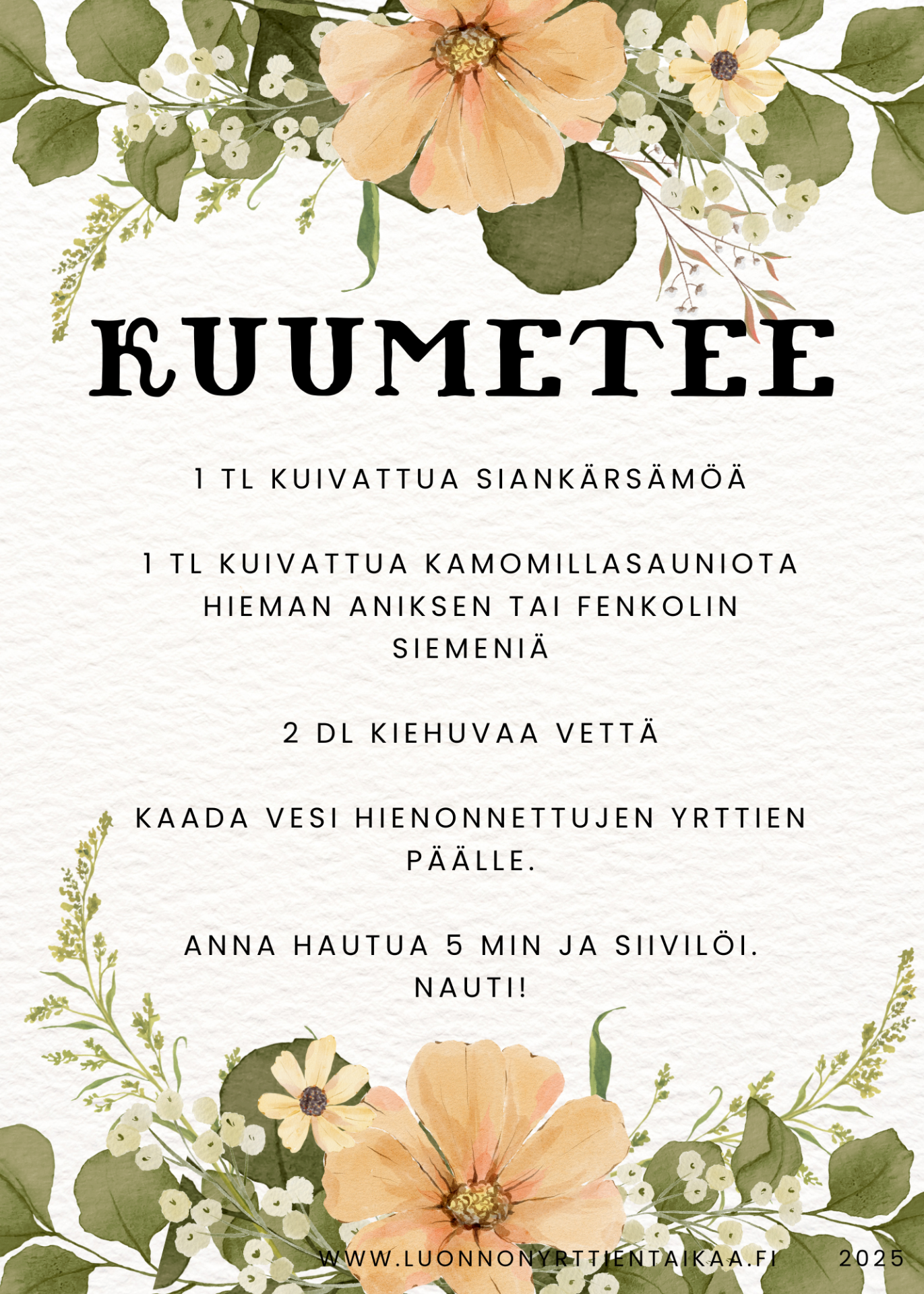 KUUMETEE

1 TL KUIVATTUA SIANKÄRSÄMÖÄ

1 TL KUIVATTUA KAMOMILLASAUNIOTA
HIEMAN ANIKSEN TAI FENKOLIN SIEMENIÄ

2 DL KIEHUVAA VETTÄ

KAADA VESI HIENONNETTUJEN YRTTIEN PÄÄLLE.

ANNA HAUTUA 5 MIN JA SIIVILÖI.
NAUTI!

WWW.LUONNONYRTTIENTAIKAA.FI 2025